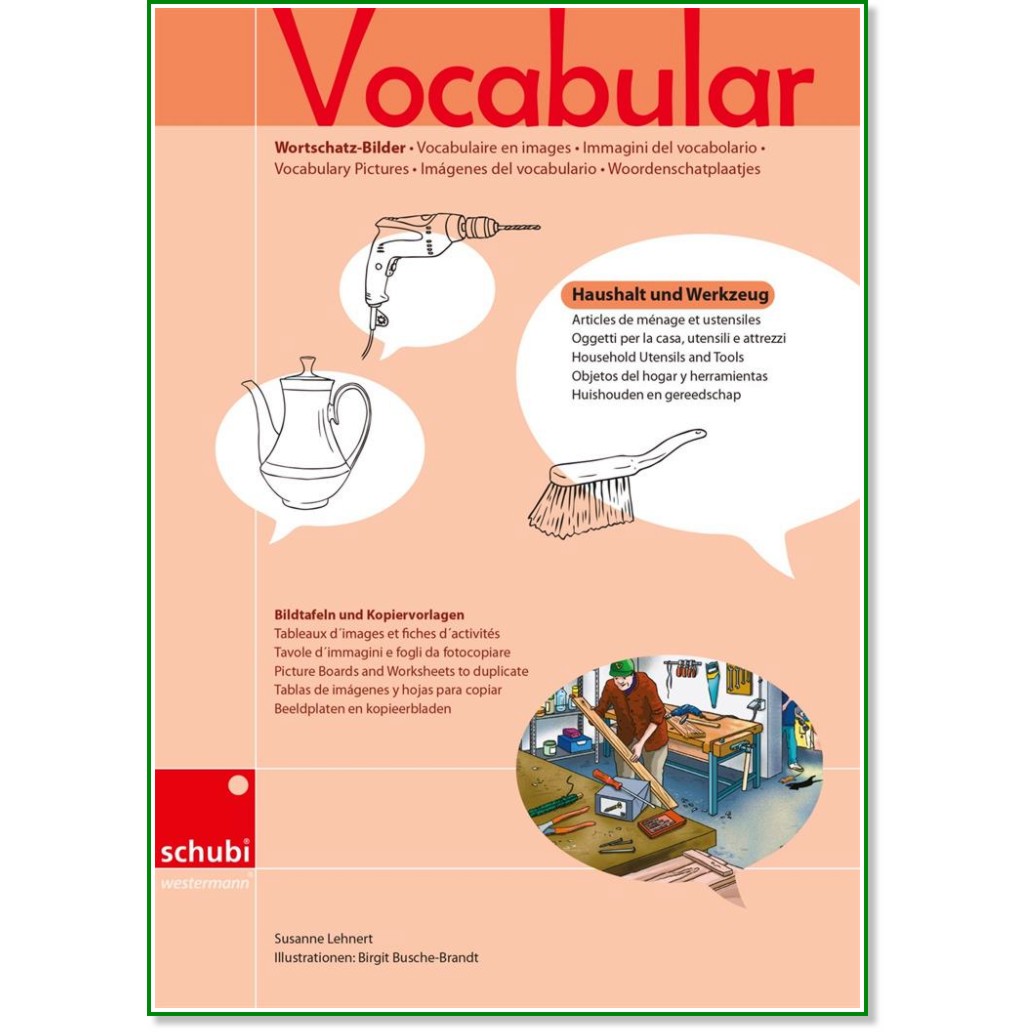 Vocabular

Wortschatz-Bilder • Vocabulaire en images • Immagini del vocabolario • Vocabulary Pictures • Imágenes del vocabulario • Woordenschatplaatjes

Haushalt und Werkzeug
Articles de ménage et ustensiles
Oggetti per la casa, utensili e attrezzi
Household Utensils and Tools
Objetos del hogar y herramientas
Huishouden en gereedschap

Bildtafeln und Kopiervorlagen
Tableaux d´images et fiches d´activités
Tavole d´immagini e fogli da fotocopiare
Picture Boards and Worksheets to duplicate
Tablas de imágenes y hojas para copiar
Beeldplaten en kopieerbladen

schubi
westermann

Susanne Lehnert
Illustrationen: Birgit Busche-Brandt